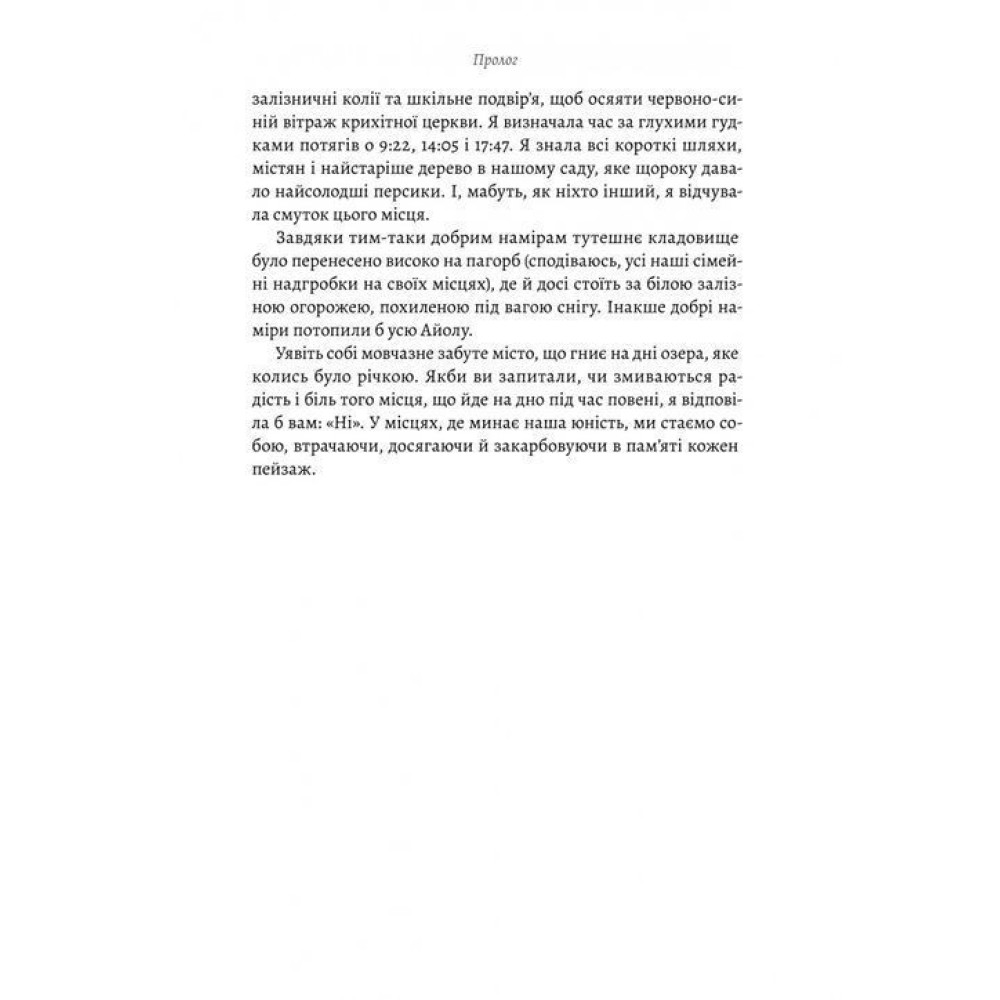 Пролог

залізничні колії та шкільне подвір'я, щоб осяяти червоно-синій вітраж крихітної церкви. Я визначала час за глухими гудками потягів о 9:22, 14:05 і 17:47. Я знала всі короткі шляхи, містян і найстаріше дерево в нашому саду, яке щороку давало найсолодші персики. І, мабуть, як ніхто інший, я відчувала смуток цього місця.

Завдяки тим-таки добрим намірам тутешнє кладовище було перенесено високо на пагорб (сподіваюсь, усі наші сімейні надгробки на своїх місцях), де й досі стоїть за білою залізною огорожею, похиленою під вагою снігу. Інакше добрі наміри потопили б усю Айолу.

Уявіть собі мовчазне забуте місто, що гниє на дні озера, яке колись було річкою. Якби ви запитали, чи змиваються радість і біль того місця, що йде на дно під час повені, я відповіла б вам: «Ні». У місцях, де минає наша юність, ми стаємо собою, втрачаючи, досягаючи й закарбовуючи в пам'яті кожен пейзаж.